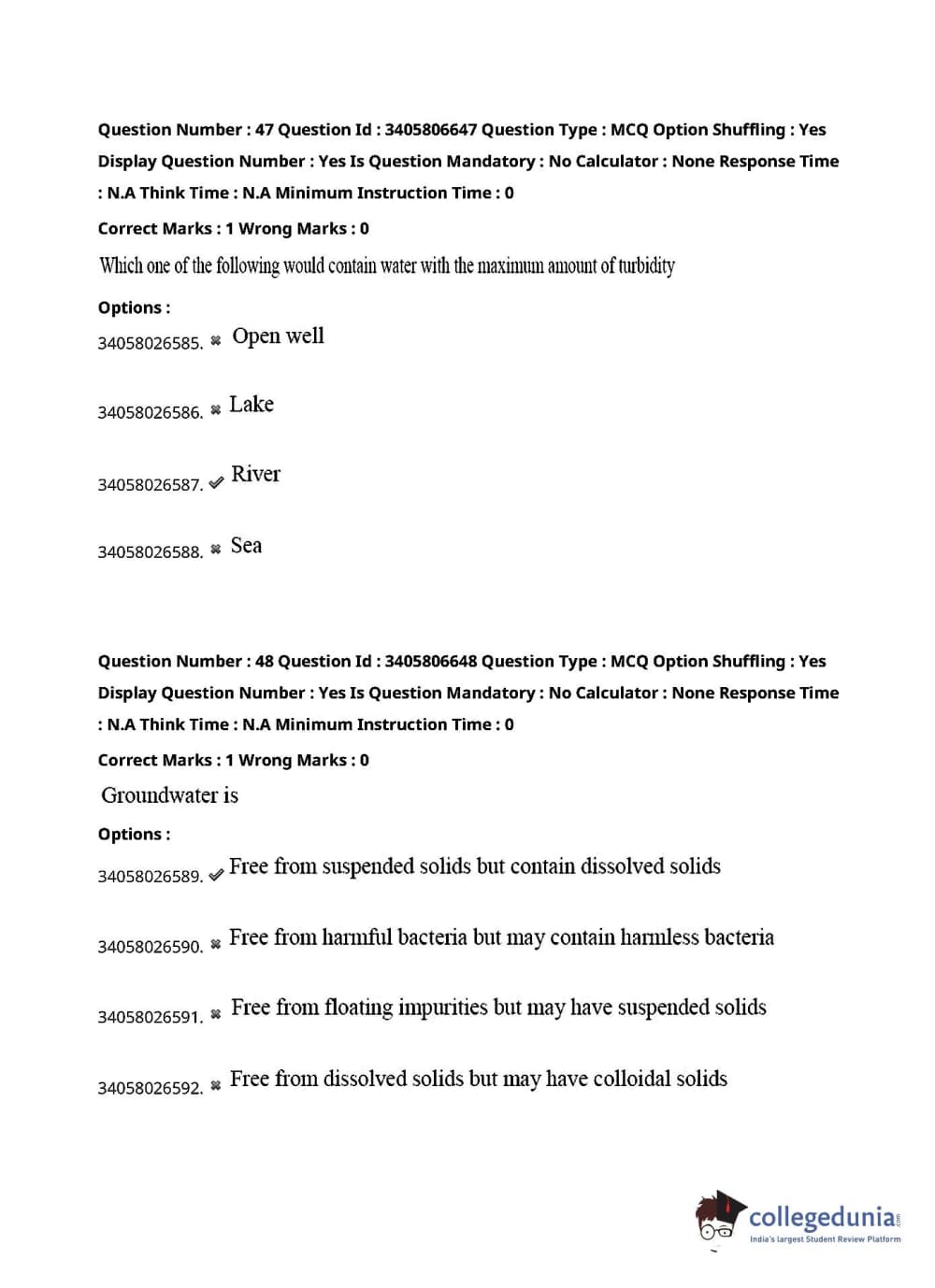 Question Number : 47 Question Id : 3405806647 Question Type : MCQ Option Shuffling : Yes Display Question Number : Yes Is Question Mandatory : No Calculator : None Response Time : N.A Think Time : N.A Minimum Instruction Time : 0

Correct Marks : 1 Wrong Marks : 0

Which one of the following would contain water with the maximum amount of turbidity

Options :

34058026585. ✖ Open well

34058026586. ✖ Lake

34058026587. ✔ River

34058026588. ✖ Sea

Question Number : 48 Question Id : 3405806648 Question Type : MCQ Option Shuffling : Yes Display Question Number : Yes Is Question Mandatory : No Calculator : None Response Time : N.A Think Time : N.A Minimum Instruction Time : 0

Correct Marks : 1 Wrong Marks : 0

Groundwater is

Options :

34058026589. ✔ Free from suspended solids but contain dissolved solids

34058026590. ✖ Free from harmful bacteria but may contain harmless bacteria

34058026591. ✖ Free from floating impurities but may have suspended solids

34058026592. ✖ Free from dissolved solids but may have colloidal solids

collegedunia.com
India's largest Student Review Platform